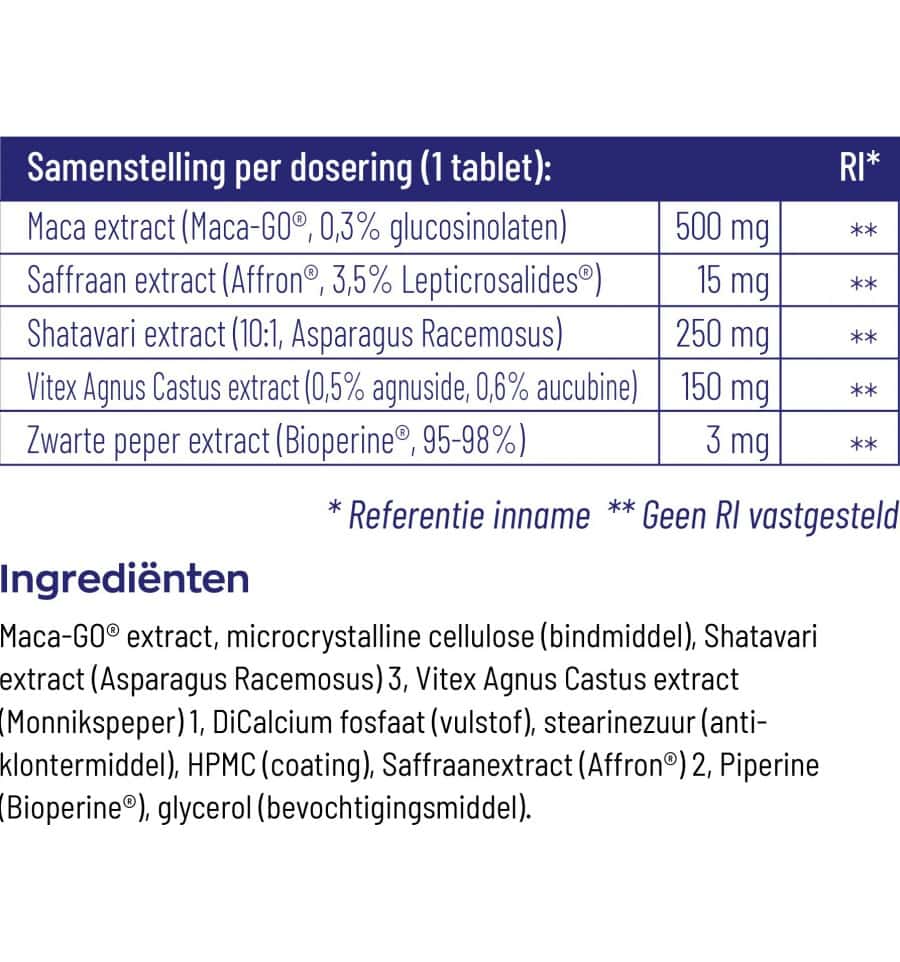 | Samenstelling per dosering (1 tablet): | | RI* |
|---|---|---|
| Maca extract (Maca-GO®, 0,3% glucosinolaten) | 500 mg | ** |
| Saffraan extract (Affron®, 3,5% Lepticrosalides®) | 15 mg | ** |
| Shatavari extract (10:1, Asparagus Racemosus) | 250 mg | ** |
| Vitex Agnus Castus extract (0,5% agnuside, 0,6% aucubine) | 150 mg | ** |
| Zwarte peper extract (Bioperine®, 95-98%) | 3 mg | ** |

* Referentie inname ** Geen RI vastgesteld

Ingrediënten

Maca-GO® extract, microcrystalline cellulose (bindmiddel), Shatavari extract (Asparagus Racemosus) 3, Vitex Agnus Castus extract (Monnikspeper) 1, DiCalcium fosfaat (vulstof), stearinezuur (anti-klontermiddel), HPMC (coating), Saffraanextract (Affron®) 2, Piperine (Bioperine®), glycerol (bevochtigingsmiddel).